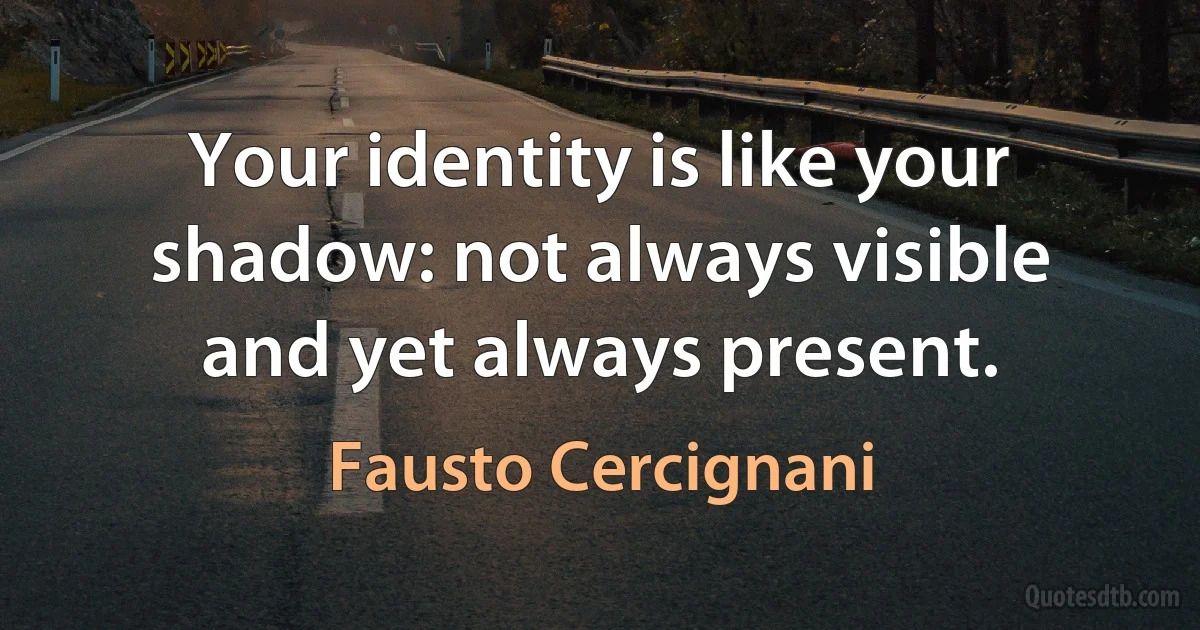 Your identity is like your shadow: not always visible and yet always present.

Fausto Cercignani

Quotesdtb.com